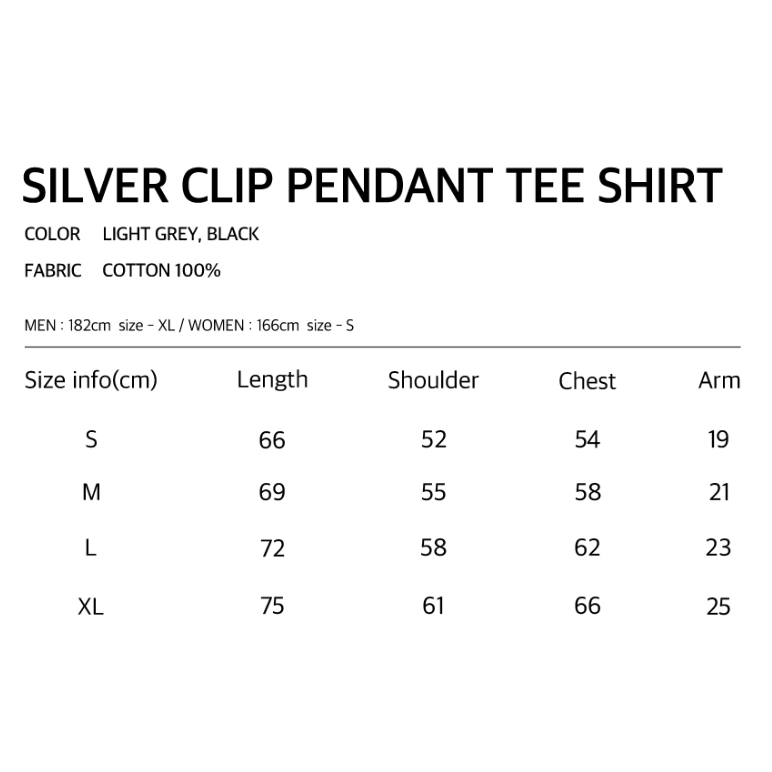 SILVER CLIP PENDANT TEE SHIRT

COLOR LIGHT GREY, BLACK

FABRIC COTTON 100%

MEN : 182cm size - XL / WOMEN : 166cm size - S

| Size info(cm) | Length | Shoulder | Chest | Arm |
|---|---|---|---|---|
| S | 66 | 52 | 54 | 19 |
| M | 69 | 55 | 58 | 21 |
| L | 72 | 58 | 62 | 23 |
| XL | 75 | 61 | 66 | 25 |